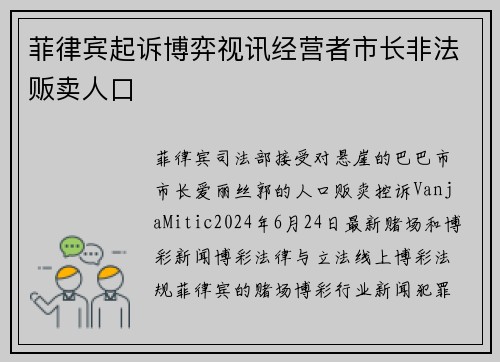 菲律宾起诉博弈视讯经营者市长非法贩卖人口

菲律宾司法部接受对悬崖的巴巴市市长爱丽丝郭的人口贩卖控诉VanjaMitic2024年6月24日最新赌场和博彩新闻博彩法律与立法线上博彩法规菲律宾的赌场博彩行业新闻犯罪